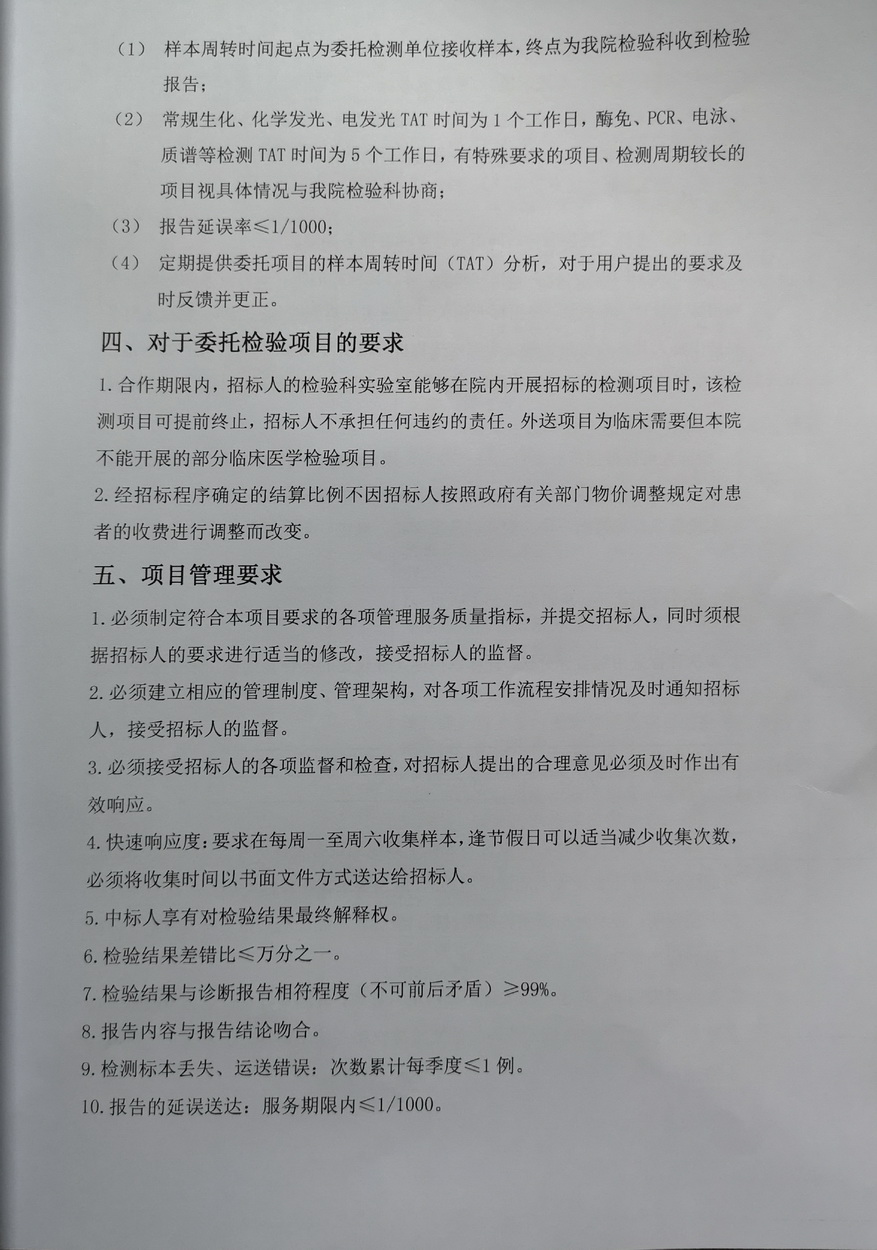 （1） 样本周转时间起点为委托检测单位接收样本，终点为我院检验科收到检验报告；

（2） 常规生化、化学发光、电发光 TAT 时间为 1 个工作日，酶免、PCR、电泳、质谱等检测 TAT 时间为 5 个工作日，有特殊要求的项目、检测周期较长的项目视具体情况与我院检验科协商；

（3） 报告延误率≤1/1000；

（4） 定期提供委托项目的样本周转时间（TAT）分析，对于用户提出的要求及时反馈并更正。

四、对于委托检验项目的要求

1.合作期限内，招标人的检验科实验室能够在院内开展招标的检测项目时，该检测项目可提前终止，招标人不承担任何违约的责任。外送项目为临床需要但本院不能开展的部分临床医学检验项目。

2.经招标程序确定的结算比例不因招标人按照政府有关部门物价调整规定对患者的收费进行调整而改变。

五、项目管理要求

1.必须制定符合本项目要求的各项管理服务质量指标，并提交招标人，同时须根据招标人的要求进行适当的修改，接受招标人的监督。

2.必须建立相应的管理制度、管理架构，对各项工作流程安排情况及时通知招标人，接受招标人的监督。

3.必须接受招标人的各项监督和检查，对招标人提出的合理意见必须及时作出有效响应。

4.快速响应度：要求在每周一至周六收集样本，逢节假日可以适当减少收集次数，必须将收集时间以书面文件方式送达给招标人。

5.中标人享有对检验结果最终解释权。

6.检验结果差错比≤万分之一。

7.检验结果与诊断报告相符程度（不可前后矛盾）≥99%。

8.报告内容与报告结论吻合。

9.检测标本丢失、运送错误：次数累计每季度≤1 例。

10.报告的延误送达：服务期限内≤1/1000。